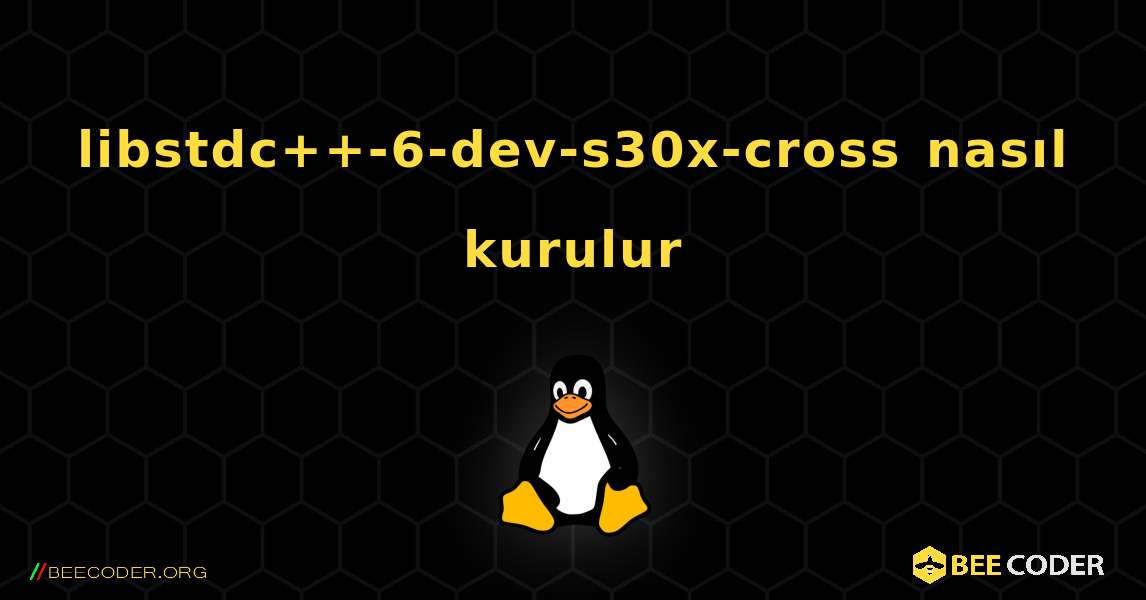 libstdc++-6-dev-s30x-cross nasıl kurulur

//BEECODER.ORG

BEE CODER